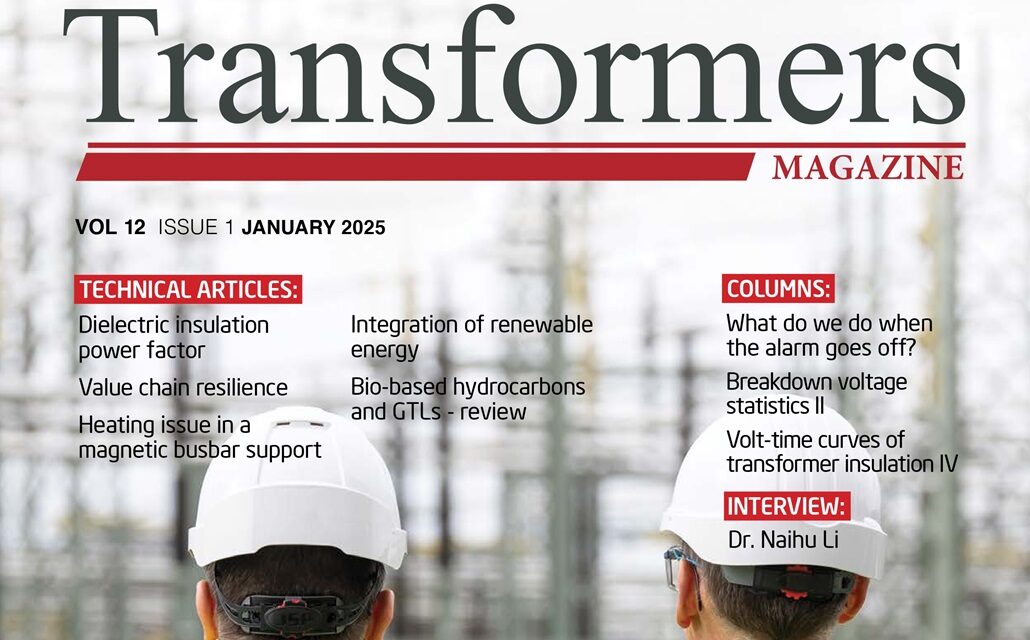 Transformers

MAGAZINE

VOL 12 ISSUE 1 JANUARY 2025

TECHNICAL ARTICLES:

Dielectric insulation power factor

Value chain resilience

Heating issue in a magnetic busbar support

Integration of renewable energy

Bio-based hydrocarbons and GTLs - review

COLUMNS:

What do we do when the alarm goes off?

Breakdown voltage statistics II

Volt-time curves of transformer insulation IV

INTERVIEW:

Dr. Naihu Li